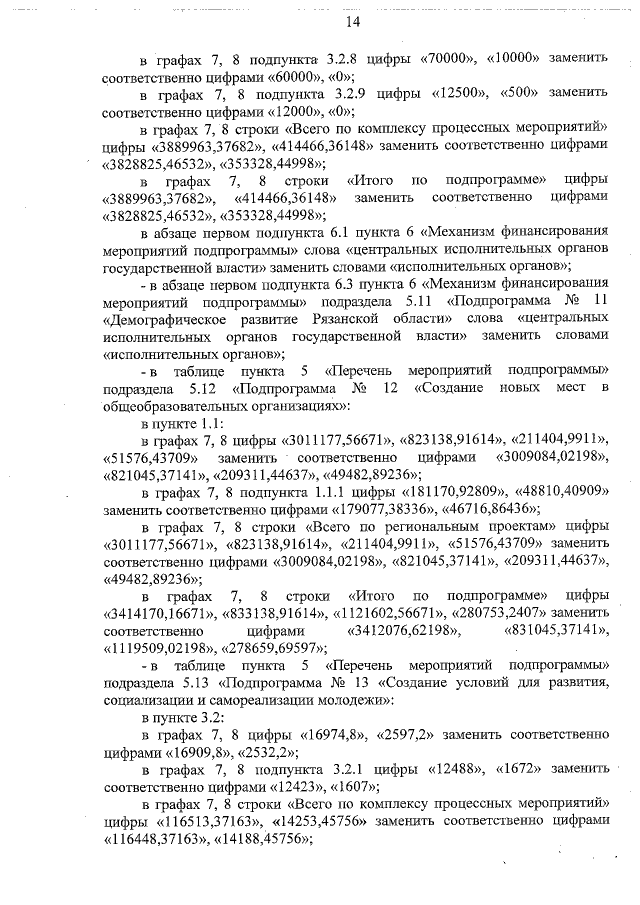 14

в графах 7, 8 подпункта 3.2.8 цифры «70000», «10000» заменить соответственно цифрами «60000», «0»;

в графах 7, 8 подпункта 3.2.9 цифры «12500», «500» заменить соответственно цифрами «12000», «0»;

в графах 7, 8 строки «Всего по комплексу процессных мероприятий» цифры «3889963,37682», «414466,36148» заменить соответственно цифрами «3828825,46532», «353328,44998»;

в графах 7, 8 строки «Итого по подпрограмме» цифры «3889963,37682», «414466,36148» заменить соответственно цифрами «3828825,46532», «353328,44998»;

в абзаце первом подпункта 6.1 пункта 6 «Механизм финансирования мероприятий подпрограммы» слова «центральных исполнительных органов государственной власти» заменить словами «исполнительных органов»;

- в абзаце первом подпункта 6.3 пункта 6 «Механизм финансирования мероприятий подпрограммы» подраздела 5.11 «Подпрограмма № 11 «Демографическое развитие Рязанской области» слова «центральных исполнительных органов государственной власти» заменить словами «исполнительных органов»;

- в таблице пункта 5 «Перечень мероприятий подпрограммы» подраздела 5.12 «Подпрограмма № 12 «Создание новых мест в общеобразовательных организациях»:

в пункте 1.1:

в графах 7, 8 цифры «3011177,56671», «823138,91614», «211404,9911», «51576,43709» заменить соответственно цифрами «3009084,02198», «821045,37141», «209311,44637», «49482,89236»;

в графах 7, 8 подпункта 1.1.1 цифры «181170,92809», «48810,40909» заменить соответственно цифрами «179077,38336», «46716,86436»;

в графах 7, 8 строки «Всего по региональным проектам» цифры «3011177,56671», «823138,91614», «211404,9911», «51576,43709» заменить соответственно цифрами «3009084,02198», «821045,37141», «209311,44637», «49482,89236»;

в графах 7, 8 строки «Итого по подпрограмме» цифры «3414170,16671», «833138,91614», «1121602,56671», «280753,2407» заменить соответственно цифрами «3412076,62198», «831045,37141», «1119509,02198», «278659,69597»;

- в таблице пункта 5 «Перечень мероприятий подпрограммы» подраздела 5.13 «Подпрограмма № 13 «Создание условий для развития, социализации и самореализации молодежи»:

в пункте 3.2:

в графах 7, 8 цифры «16974,8», «2597,2» заменить соответственно цифрами «16909,8», «2532,2»;

в графах 7, 8 подпункта 3.2.1 цифры «12488», «1672» заменить соответственно цифрами «12423», «1607»;

в графах 7, 8 строки «Всего по комплексу процессных мероприятий» цифры «116513,37163», «14253,45756» заменить соответственно цифрами «116448,37163», «14188,45756»;